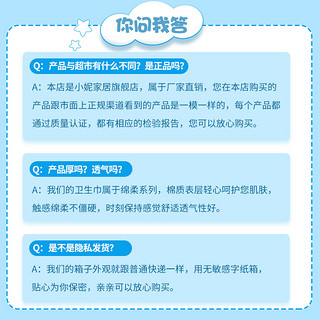 你问我答

Q：产品与超市有什么不同？是正品吗？

A：本店是小妮家居旗舰店，属于厂家直销，您在本店购买的产品跟市面上正规渠道看到的产品是一模一样的，每个产品都通过质量认证，都有相应的检验报告，您可以放心购买。

Q：产品厚吗？透气吗？

A：我们的卫生巾属于绵柔系列，棉质表层轻心呵护您肌肤，触感绵柔不僵硬，时刻保持感觉舒适透气性好。

Q：是不是隐私发货？

A：我们的箱子外观就跟普通快递一样，用无敏感字纸箱，贴心为你保密，亲亲可以放心购买。